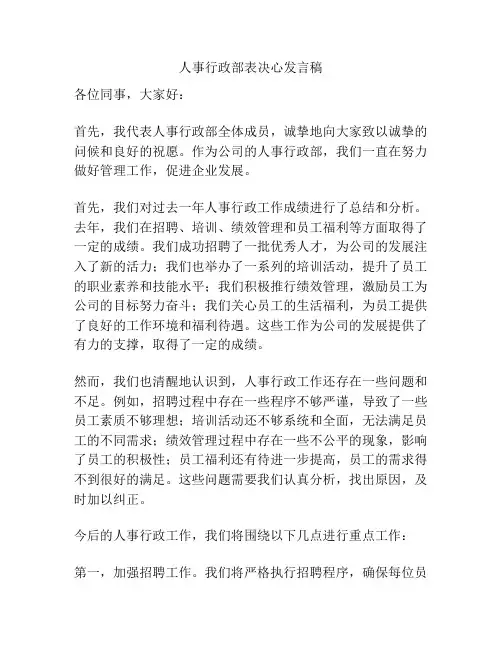 人事行政部表决心发言稿

各位同事，大家好：

首先，我代表人事行政部全体成员，诚挚地向大家致以诚挚的问候和良好的祝愿。作为公司的人事行政部，我们一直在努力做好管理工作，促进企业发展。

首先，我们对过去一年人事行政工作成绩进行了总结和分析。去年，我们在招聘、培训、绩效管理和员工福利等方面取得了一定的成绩。我们成功招聘了一批优秀人才，为公司的发展注入了新的活力；我们也举办了一系列的培训活动，提升了员工的职业素养和技能水平；我们积极推行绩效管理，激励员工为公司的目标努力奋斗；我们关心员工的生活福利，为员工提供了良好的工作环境和福利待遇。这些工作为公司的发展提供了有力的支撑，取得了一定的成绩。

然而，我们也清醒地认识到，人事行政工作还存在一些问题和不足。例如，招聘过程中存在一些程序不够严谨，导致了一些员工素质不够理想；培训活动还不够系统和全面，无法满足员工的不同需求；绩效管理过程中存在一些不公平的现象，影响了员工的积极性；员工福利还有待进一步提高，员工的需求得不到很好的满足。这些问题需要我们认真分析，找出原因，及时加以纠正。

今后的人事行政工作，我们将围绕以下几点进行重点工作：

第一，加强招聘工作。我们将严格执行招聘程序，确保每位员